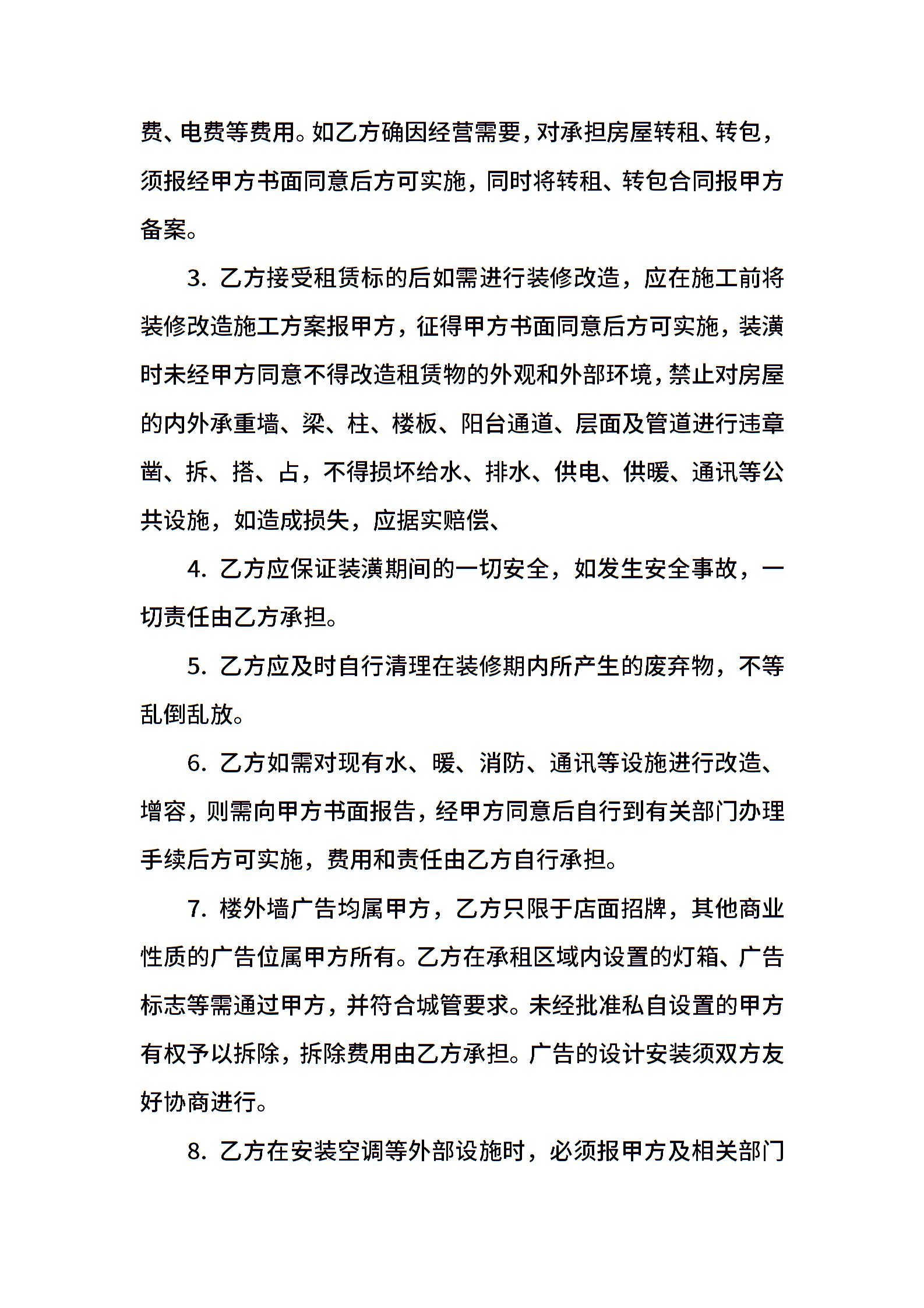 费、电费等费用。如乙方确因经营需要，对承担房屋转租、转包，须报经甲方书面同意后方可实施，同时将转租、转包合同报甲方备案。

3. 乙方接受租赁标的后如需进行装修改造，应在施工前将装修改造施工方案报甲方，征得甲方书面同意后方可实施，装潢时未经甲方同意不得改造租赁物的外观和外部环境，禁止对房屋的内外承重墙、梁、柱、楼板、阳台通道、层面及管道进行违章凿、拆、搭、占，不得损坏给水、排水、供电、供暖、通讯等公共设施，如造成损失，应据实赔偿、

4. 乙方应保证装潢期间的一切安全，如发生安全事故，一切责任由乙方承担。

5. 乙方应及时自行清理在装修期内所产生的废弃物，不等乱倒乱放。

6. 乙方如需对现有水、暖、消防、通讯等设施进行改造、增容，则需向甲方书面报告，经甲方同意后自行到有关部门办理手续后方可实施，费用和责任由乙方自行承担。

7. 楼外墙广告均属甲方，乙方只限于店面招牌，其他商业性质的广告位属甲方所有。乙方在承租区域内设置的灯箱、广告标志等需通过甲方，并符合城管要求。未经批准私自设置的甲方有权予以拆除，拆除费用由乙方承担。广告的设计安装须双方友好协商进行。

8. 乙方在安装空调等外部设施时，必须报甲方及相关部门